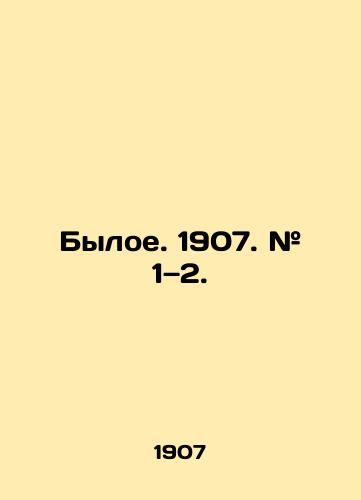 Былое. 1907. № 1–2.

1907